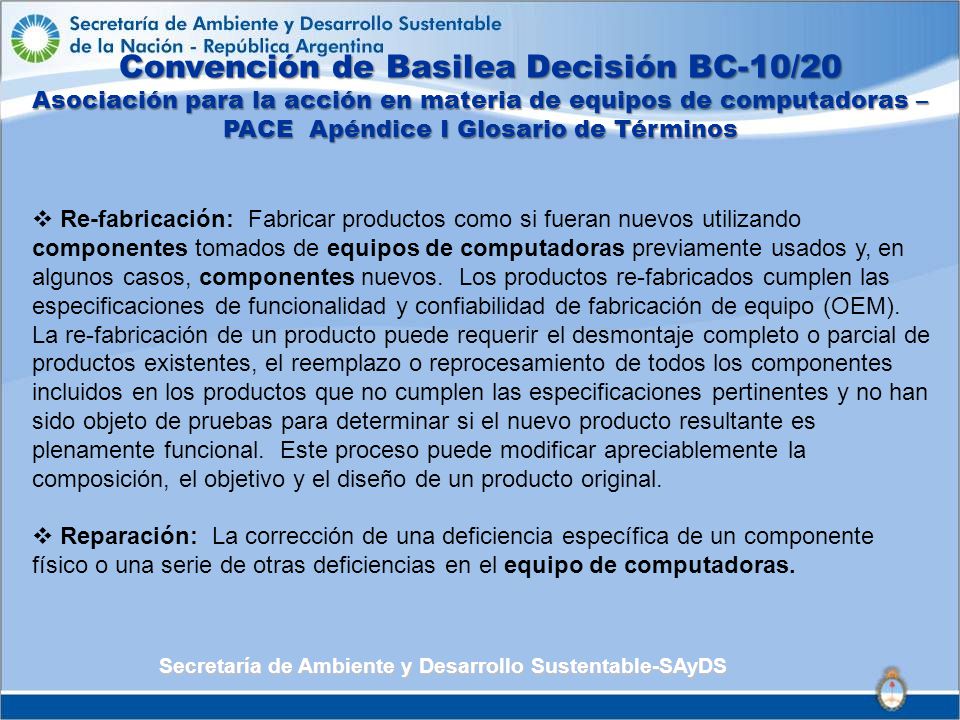 Secretaría de Ambiente y Desarrollo Sustentable de la Nación - República Argentina

Convención de Basilea Decisión BC-10/20
Asociación para la acción en materia de equipos de computadoras – PACE Apéndice I Glosario de Términos

❖ Re-fabricación: Fabricar productos como si fueran nuevos utilizando componentes tomados de equipos de computadoras previamente usados y, en algunos casos, componentes nuevos. Los productos re-fabricados cumplen las especificaciones de funcionalidad y confiabilidad de fabricación de equipo (OEM). La re-fabricación de un producto puede requerir el desmontaje completo o parcial de productos existentes, el reemplazo o reprocesamiento de todos los componentes incluidos en los productos que no cumplen las especificaciones pertinentes y no han sido objeto de pruebas para determinar si el nuevo producto resultante es plenamente funcional. Este proceso puede modificar apreciablemente la composición, el objetivo y el diseño de un producto original.

❖ Reparación: La corrección de una deficiencia específica de un componente físico o una serie de otras deficiencias en el equipo de computadoras.

Secretaría de Ambiente y Desarrollo Sustentable-SAyDS